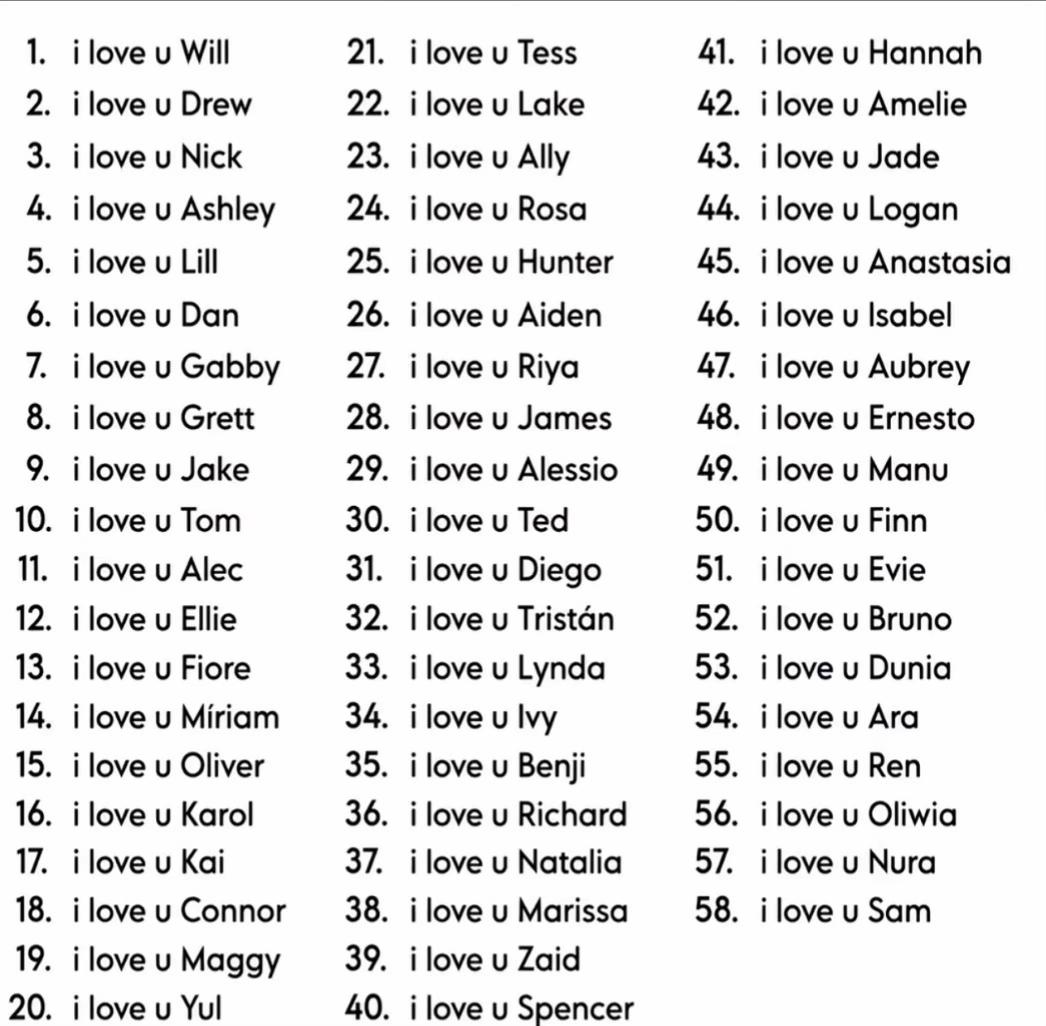 1. i love u Will
2. i love u Drew
3. i love u Nick
4. i love u Ashley
5. i love u Lill
6. i love u Dan
7. i love u Gabby
8. i love u Grett
9. i love u Jake
10. i love u Tom
11. i love u Alec
12. i love u Ellie
13. i love u Fiore
14. i love u Míriam
15. i love u Oliver
16. i love u Karol
17. i love u Kai
18. i love u Connor
19. i love u Maggy
20. i love u Yul

21. i love u Tess
22. i love u Lake
23. i love u Ally
24. i love u Rosa
25. i love u Hunter
26. i love u Aiden
27. i love u Riya
28. i love u James
29. i love u Alessio
30. i love u Ted
31. i love u Diego
32. i love u Tristán
33. i love u Lynda
34. i love u Ivy
35. i love u Benji
36. i love u Richard
37. i love u Natalia
38. i love u Marissa
39. i love u Zaid
40. i love u Spencer

41. i love u Hannah
42. i love u Amelie
43. i love u Jade
44. i love u Logan
45. i love u Anastasia
46. i love u Isabel
47. i love u Aubrey
48. i love u Ernesto
49. i love u Manu
50. i love u Finn
51. i love u Evie
52. i love u Bruno
53. i love u Dunia
54. i love u Ara
55. i love u Ren
56. i love u Oliwia
57. i love u Nura
58. i love u Sam